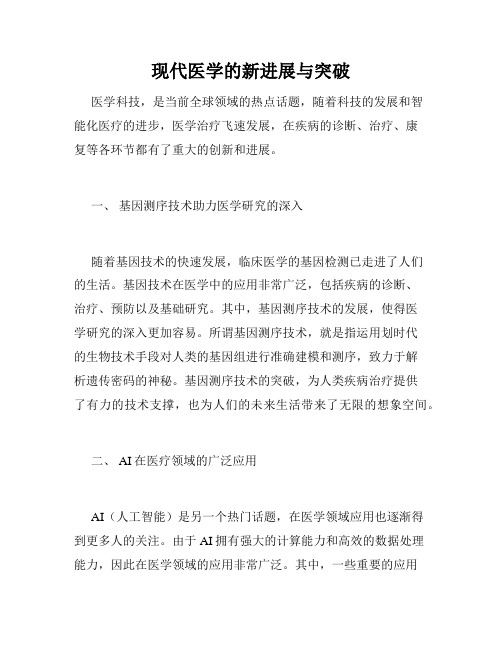 现代医学的新进展与突破

医学科技，是当前全球领域的热点话题，随着科技的发展和智能化医疗的进步，医学治疗飞速发展，在疾病的诊断、治疗、康复等各环节都有了重大的创新和进展。

一、 基因测序技术助力医学研究的深入

随着基因技术的快速发展，临床医学的基因检测已走进了人们的生活。基因技术在医学中的应用非常广泛，包括疾病的诊断、治疗、预防以及基础研究。其中，基因测序技术的发展，使得医学研究的深入更加容易。所谓基因测序技术，就是指运用划时代的生物技术手段对人类的基因组进行准确建模和测序，致力于解析遗传密码的神秘。基因测序技术的突破，为人类疾病治疗提供了有力的技术支撑，也为人们的未来生活带来了无限的想象空间。

二、 AI在医疗领域的广泛应用

AI（人工智能）是另一个热门话题，在医学领域应用也逐渐得到更多人的关注。由于AI拥有强大的计算能力和高效的数据处理能力，因此在医学领域的应用非常广泛。其中，一些重要的应用